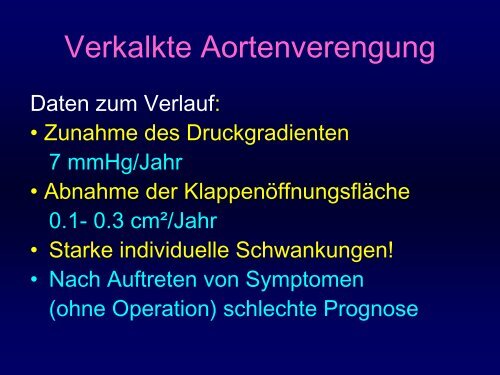 Verkalkte Aortenverengung

Daten zum Verlauf:

• Zunahme des Druckgradienten
7 mmHg/Jahr

• Abnahme der Klappenöffnungsfläche
0.1- 0.3 cm²/Jahr

• Starke individuelle Schwankungen!

• Nach Auftreten von Symptomen (ohne Operation) schlechte Prognose